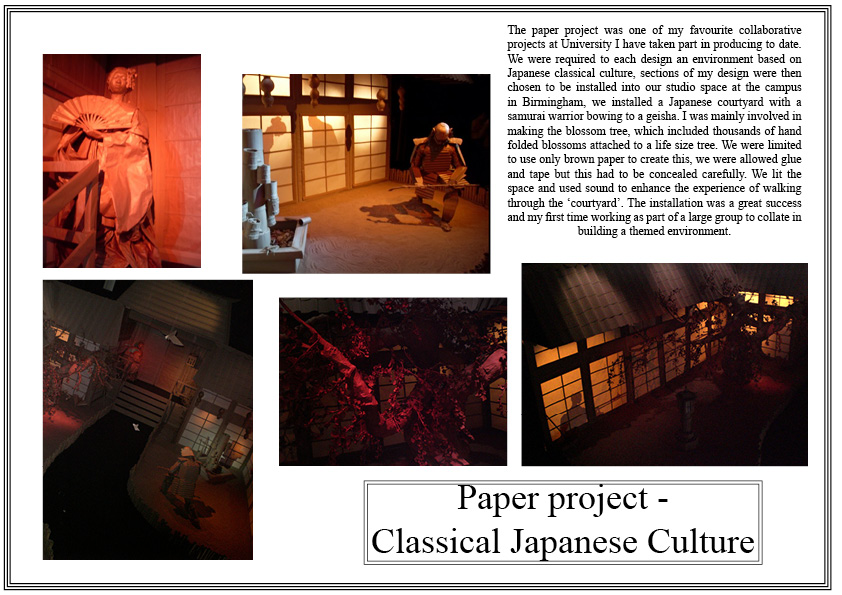 The paper project was one of my favourite collaborative projects at University I have taken part in producing to date. We were required to each design an environment based on Japanese classical culture, sections of my design were then chosen to be installed into our studio space at the campus in Birmingham, we installed a Japanese courtyard with a samurai warrior bowing to a geisha. I was mainly involved in making the blossom tree, which included thousands of hand folded blossoms attached to a life size tree. We were limited to use only brown paper to create this, we were allowed glue and tape but this had to be concealed carefully. We lit the space and used sound to enhance the experience of walking through the 'courtyard'. The installation was a great success and my first time working as part of a large group to collate in building a themed environment.

Paper project -
Classical Japanese Culture